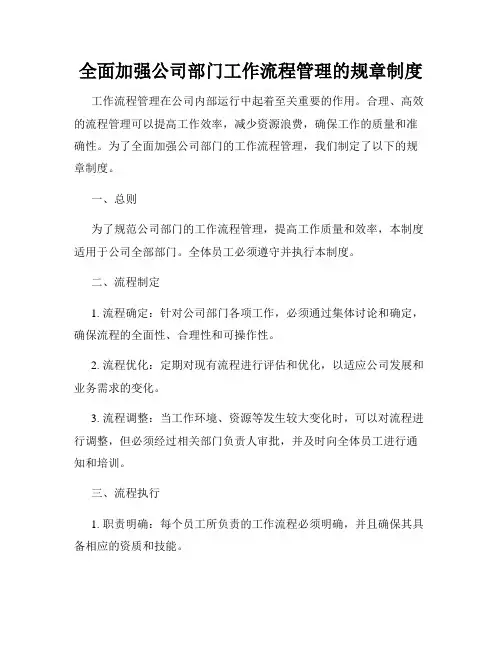 全面加强公司部门工作流程管理的规章制度

工作流程管理在公司内部运行中起着至关重要的作用。合理、高效的流程管理可以提高工作效率，减少资源浪费，确保工作的质量和准确性。为了全面加强公司部门的工作流程管理，我们制定了以下的规章制度。

一、总则

为了规范公司部门的工作流程管理，提高工作质量和效率，本制度适用于公司全部部门。全体员工必须遵守并执行本制度。

二、流程制定

1. 流程确定：针对公司部门各项工作，必须通过集体讨论和确定，确保流程的全面性、合理性和可操作性。

2. 流程优化：定期对现有流程进行评估和优化，以适应公司发展和业务需求的变化。

3. 流程调整：当工作环境、资源等发生较大变化时，可以对流程进行调整，但必须经过相关部门负责人审批，并及时向全体员工进行通知和培训。

三、流程执行

1. 职责明确：每个员工所负责的工作流程必须明确，并且确保其具备相应的资质和技能。